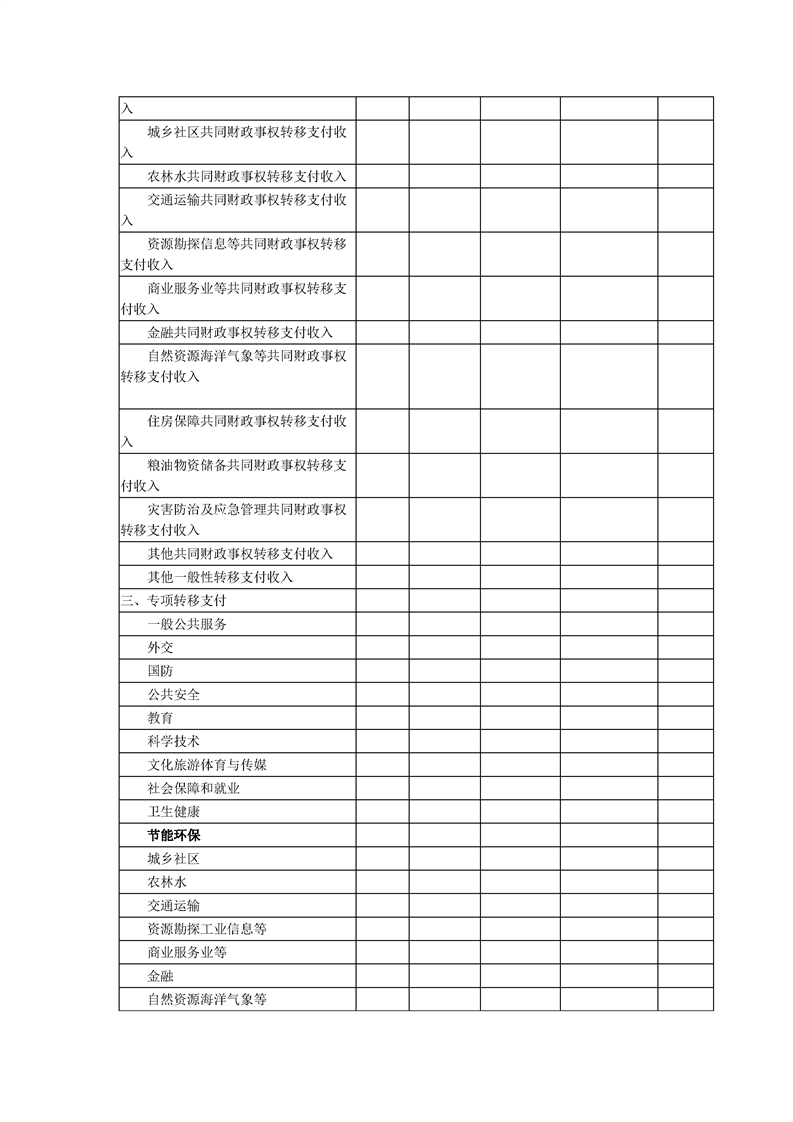 | | | | | | |
|---|---|---|---|---|---|
| 入 | | | | | |
| 城乡社区共同财政事权转移支付收入 | | | | | |
| 农林水共同财政事权转移支付收入 | | | | | |
| 交通运输共同财政事权转移支付收入 | | | | | |
| 资源勘探信息等共同财政事权转移支付收入 | | | | | |
| 商业服务业等共同财政事权转移支付收入 | | | | | |
| 金融共同财政事权转移支付收入 | | | | | |
| 自然资源海洋气象等共同财政事权转移支付收入 | | | | | |
| 住房保障共同财政事权转移支付收入 | | | | | |
| 粮油物资储备共同财政事权转移支付收入 | | | | | |
| 灾害防治及应急管理共同财政事权转移支付收入 | | | | | |
| 其他共同财政事权转移支付收入 | | | | | |
| 其他一般性转移支付收入 | | | | | |
| 三、专项转移支付 | | | | | |
| 一般公共服务 | | | | | |
| 外交 | | | | | |
| 国防 | | | | | |
| 公共安全 | | | | | |
| 教育 | | | | | |
| 科学技术 | | | | | |
| 文化旅游体育与传媒 | | | | | |
| 社会保障和就业 | | | | | |
| 卫生健康 | | | | | |
| 节能环保 | | | | | |
| 城乡社区 | | | | | |
| 农林水 | | | | | |
| 交通运输 | | | | | |
| 资源勘探工业信息等 | | | | | |
| 商业服务业等 | | | | | |
| 金融 | | | | | |
| 自然资源海洋气象等 | | | | | |